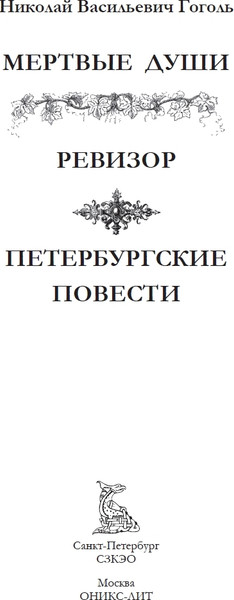 Николай Васильевич Гоголь

МЕРТВЫЕ ДУШИ

РЕВИЗОР

ПЕТЕРБУРГСКИЕ ПОВЕСТИ

Санкт-Петербург
СЗКЭО

Москва
ОНИКС-ЛИТ